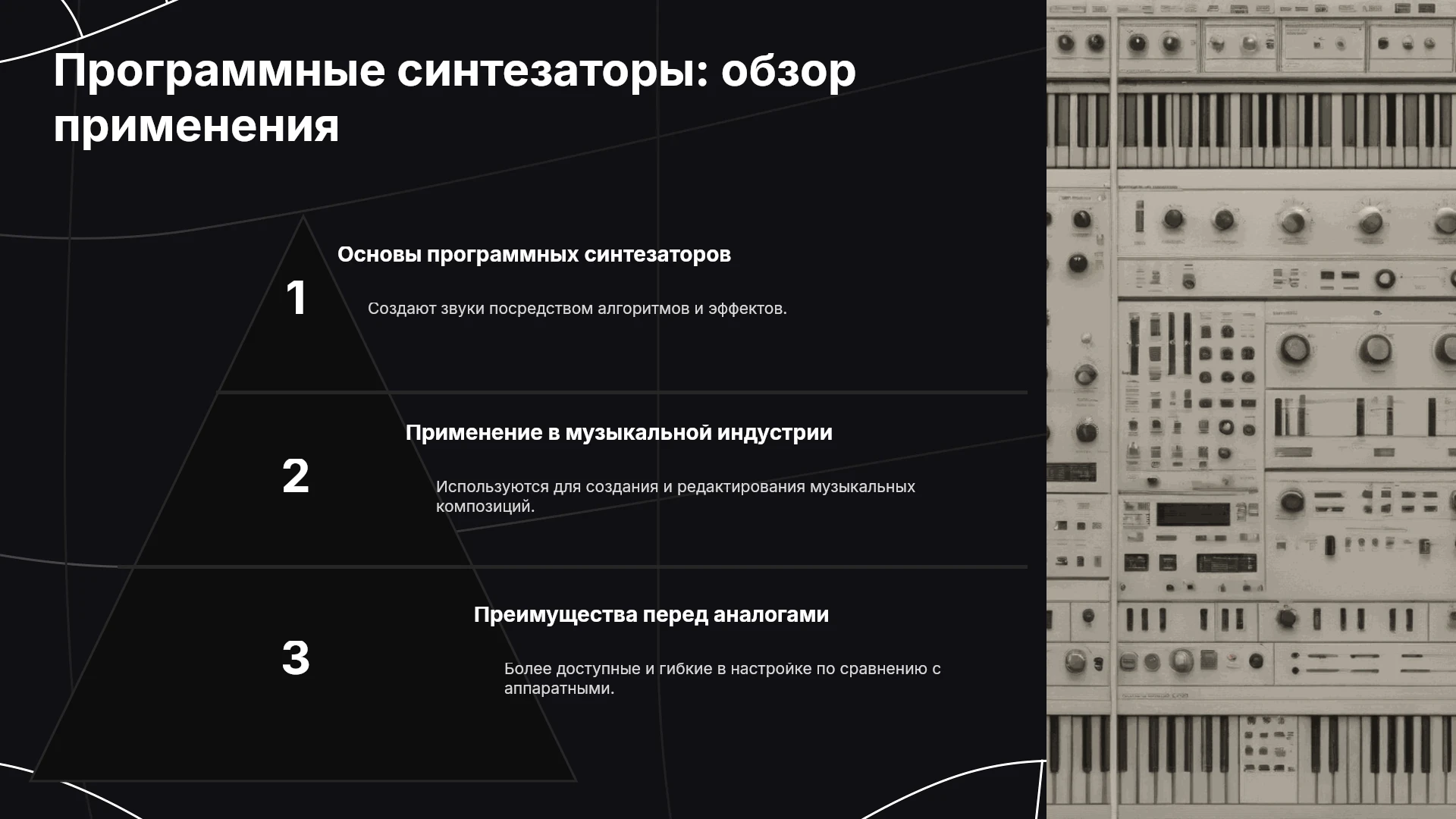 Программные синтезаторы: обзор применения

1

Основы программных синтезаторов

Создают звуки посредством алгоритмов и эффектов.

2

Применение в музыкальной индустрии

Используются для создания и редактирования музыкальных композиций.

3

Преимущества перед аналогами

Более доступные и гибкие в настройке по сравнению с аппаратными.